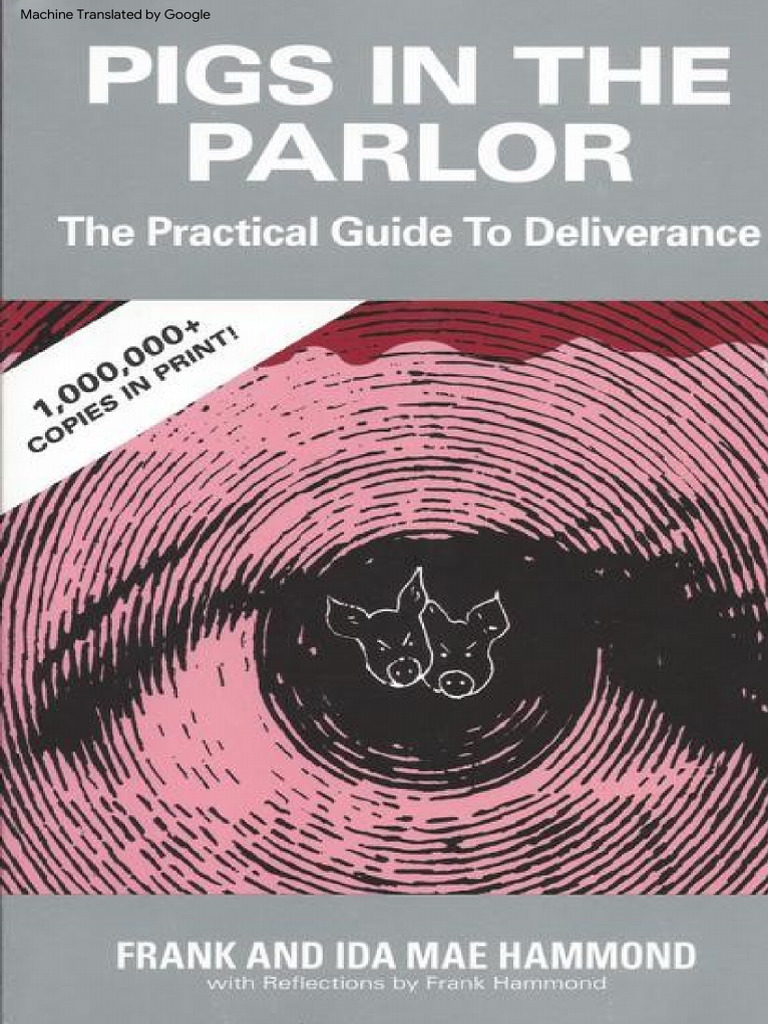 Machine Translated by Google

PIGS IN THE PARLOR

The Practical Guide To Deliverance

1,000,000+ COPIES IN PRINT!

FRANK AND IDA MAE HAMMOND

with Reflections by Frank Hammond